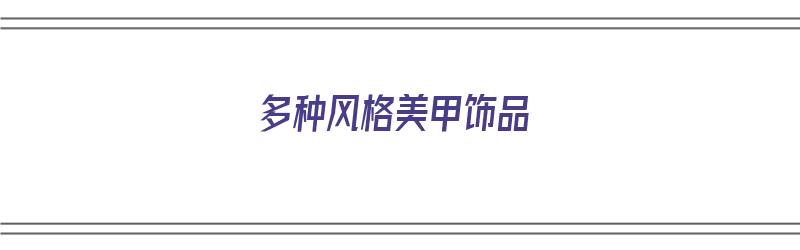 多种风格美甲饰品